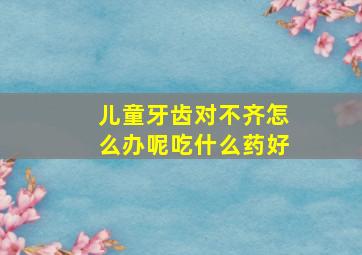 儿童牙齿对不齐怎么办呢吃什么药好